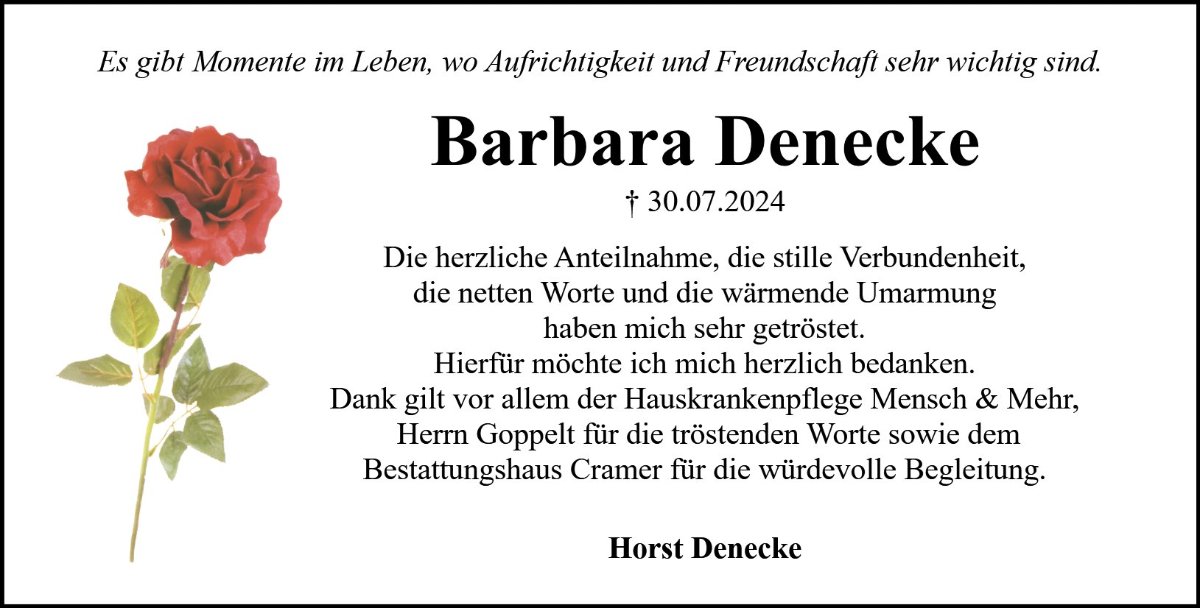 Es gibt Momente im Leben, wo Aufrichtigkeit und Freundschaft sehr wichtig sind.

Barbara Denecke

† 30.07.2024

Die herzliche Anteilnahme, die stille Verbundenheit, die netten Worte und die wärmende Umarmung haben mich sehr getröstet. Hierfür möchte ich mich herzlich bedanken. Dank gilt vor allem der Hauskrankenpflege Mensch & Mehr, Herrn Goppelt für die tröstenden Worte sowie dem Bestattungshaus Cramer für die würdevolle Begleitung.

Horst Denecke